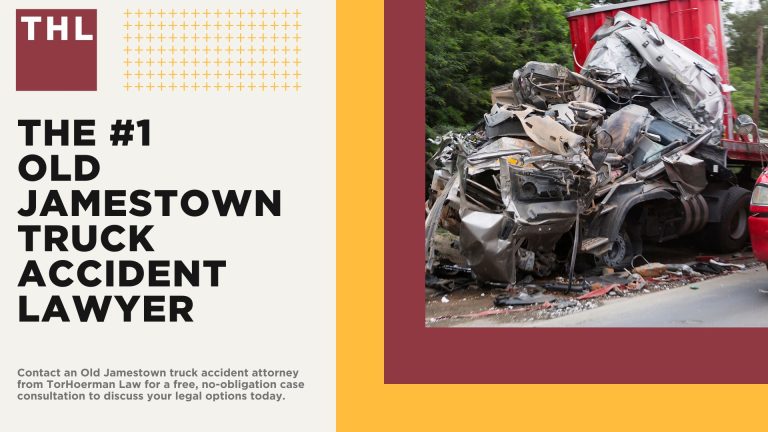 THL

THE #1 OLD JAMESTOWN TRUCK ACCIDENT LAWYER

Contact an Old Jamestown truck accident attorney from TorHoerman Law for a free, no-obligation case consultation to discuss your legal options today.